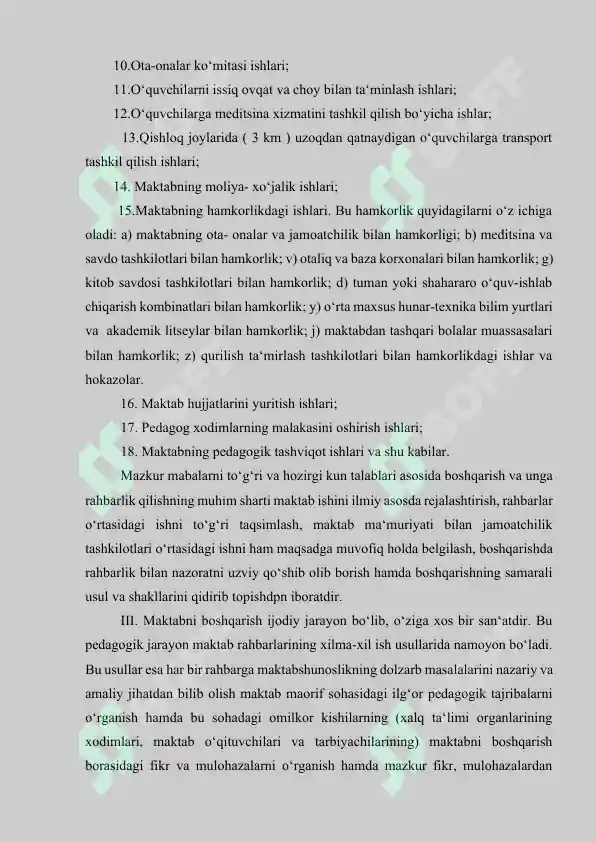 10.Ota-onalar ko'mitasi ishlari;

11.O'quvchilarni issiq ovqat va choy bilan ta'minlash ishlari;

12.O'quvchilarga meditsina xizmatini tashkil qilish bo'yicha ishlar;

13.Qishloq joylarida ( 3 km ) uzoqdan qatnaydigan o'quvchilarga transport tashkil qilish ishlari;

14. Maktabning moliya- xo'jalik ishlari;

15.Maktabning hamkorlikdagi ishlari. Bu hamkorlik quyidagilarni o'z ichiga oladi: a) maktabning ota- onalar va jamoatchilik bilan hamkorligi; b) meditsina va savdo tashkilotlari bilan hamkorlik; v) otaliq va baza korxonalari bilan hamkorlik; g) kitob savdosi tashkilotlari bilan hamkorlik; d) tuman yoki shahararo o'quv-ishlab chiqarish kombinatlari bilan hamkorlik; y) o'rta maxsus hunar-texnika bilim yurtlari va akademik litseylar bilan hamkorlik; j) maktabdan tashqari bolalar muassasalari bilan hamkorlik; z) qurilish ta'mirlash tashkilotlari bilan hamkorlikdagi ishlar va hokazolar.

16. Maktab hujjatlarini yuritish ishlari;

17. Pedagog xodimlarning malakasini oshirish ishlari;

18. Maktabning pedagogik tashviqot ishlari va shu kabilar.

Mazkur mabalarni to'g'ri va hozirgi kun talablari asosida boshqarish va unga rahbarlik qilishning muhim sharti maktab ishini ilmiy asosda rejalashtirish, rahbarlar o'rtasidagi ishni to'g'ri taqsimlash, maktab ma'muriyati bilan jamoatchilik tashkilotlari o'rtasidagi ishni ham maqsadga muvofiq holda belgilash, boshqarishda rahbarlik bilan nazoratni uzviy qo'shib olib borish hamda boshqarishning samarali usul va shakllarini qidirib topishdpn iboratdir.

III. Maktabni boshqarish ijodiy jarayon bo'lib, o'ziga xos bir san'atdir. Bu pedagogik jarayon maktab rahbarlarining xilma-xil ish usullarida namoyon bo'ladi. Bu usullar esa har bir rahbarga maktabshunoslikning dolzarb masalalarini nazariy va amaliy jihatdan bilib olish maktab maorif sohasidagi ilg'or pedagogik tajribalarni o'rganish hamda bu sohadagi omilkor kishilarning (xalq ta'limi organlarining xodimlari, maktab o'qituvchilari va tarbiyachilarining) maktabni boshqarish borasidagi fikr va mulohazalarni o'rganish hamda mazkur fikr, mulohazalardan